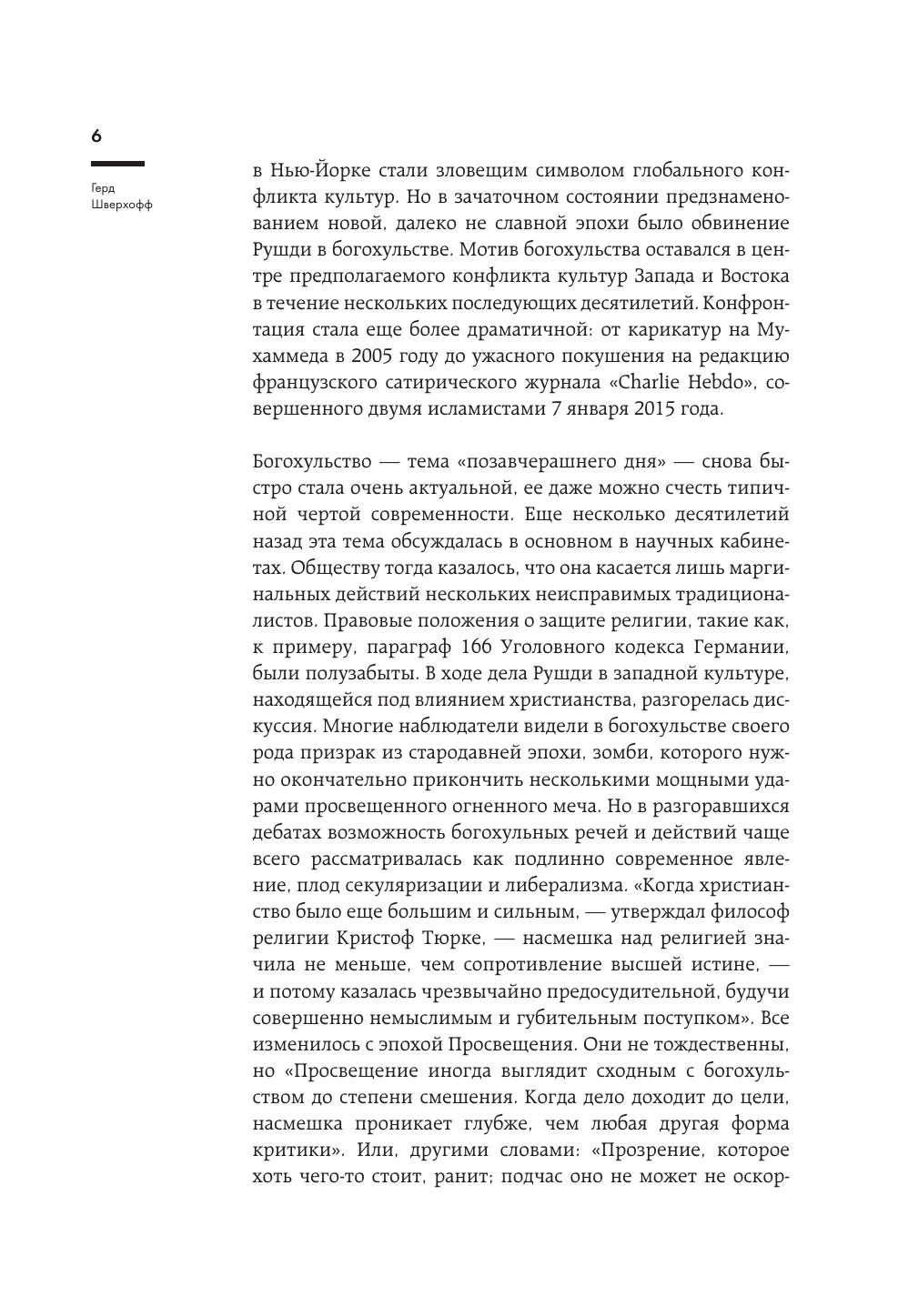 6

Герд Шверхофф

в Нью-Йорке стали зловещим символом глобального конфликта культур. Но в зачаточном состоянии предзнаменованием новой, далеко не славной эпохи было обвинение Рушди в богохульстве. Мотив богохульства оставался в центре предполагаемого конфликта культур Запада и Востока в течение нескольких последующих десятилетий. Конфронтация стала еще более драматичной: от карикатур на Мухаммеда в 2005 году до ужасного покушения на редакцию французского сатирического журнала «Charlie Hebdo», совершенного двумя исламистами 7 января 2015 года.

Богохульство — тема «позавчерашнего дня» — снова быстро стала очень актуальной, ее даже можно счесть типичной чертой современности. Еще несколько десятилетий назад эта тема обсуждалась в основном в научных кабинетах. Обществу тогда казалось, что она касается лишь маргинальных действий нескольких неисправимых традиционалистов. Правовые положения о защите религии, такие как, к примеру, параграф 166 Уголовного кодекса Германии, были полузабыты. В ходе дела Рушди в западной культуре, находящейся под влиянием христианства, разгорелась дискуссия. Многие наблюдатели видели в богохульстве своего рода призрак из стародавней эпохи, зомби, которого нужно окончательно прикончить несколькими мощными ударами просвещенного огненного меча. Но в разгоравшихся дебатах возможность богохульных речей и действий чаще всего рассматривалась как подлинно современное явление, плод секуляризации и либерализма. «Когда христианство было еще большим и сильным, — утверждал философ религии Кристоф Тюрке, — насмешка над религией значила не меньше, чем сопротивление высшей истине, — и потому казалась чрезвычайно предосудительной, будучи совершенно немыслимым и губительным поступком». Все изменилось с эпохой Просвещения. Они не тождественны, но «Просвещение иногда выглядит сходным с богохульством до степени смешения. Когда дело доходит до цели, насмешка проникает глубже, чем любая другая форма критики». Или, другими словами: «Прозрение, которое хоть чего-то стоит, ранит; подчас оно не может не оскор-